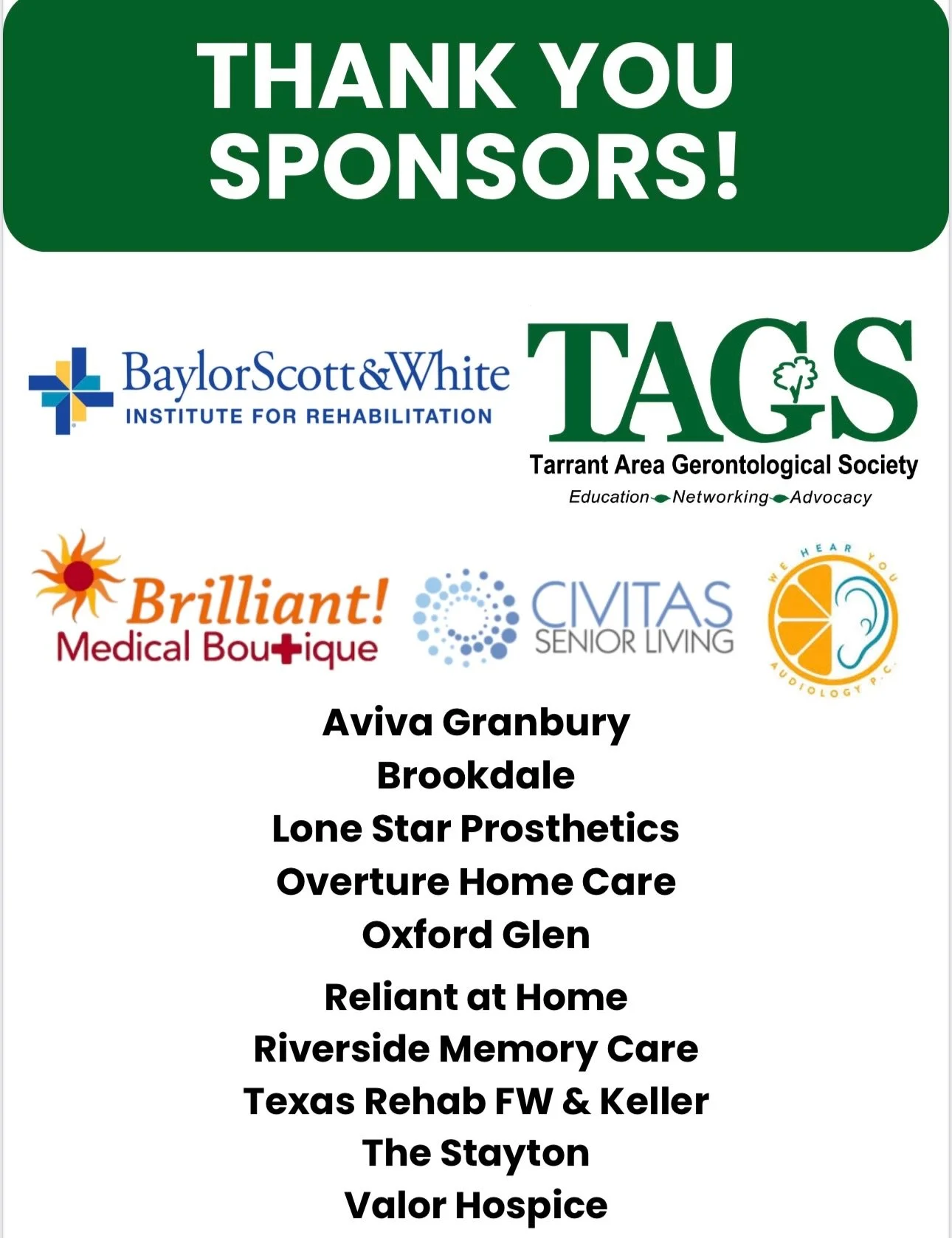 THANK YOU SPONSORS!

BaylorScott&White
INSTITUTE FOR REHABILITATION

TAGS
Tarrant Area Gerontological Society
Education Networking Advocacy

Brilliant!
Medical Boutique

CIVITAS
SENIOR LIVING

WE HEAR YOU
AUDIOLOGY P.C.

Aviva Granbury
Brookdale
Lone Star Prosthetics
Overture Home Care
Oxford Glen
Reliant at Home
Riverside Memory Care
Texas Rehab FW & Keller
The Stayton
Valor Hospice